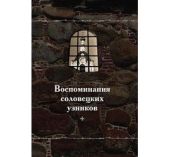 Воспоминания соловецких узников